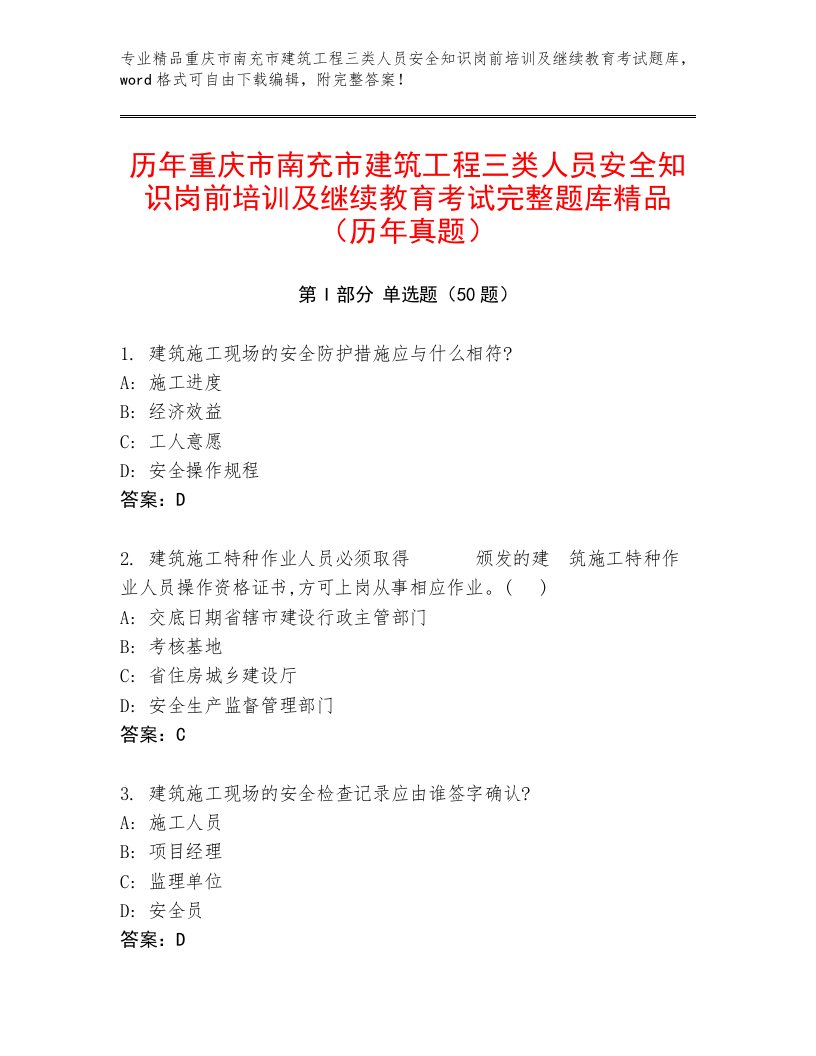 专业精品重庆市南充市建筑工程三类人员安全知识岗前培训及继续教育考试题库，word格式可自由下载编辑，附完整答案！

历年重庆市南充市建筑工程三类人员安全知识岗前培训及继续教育考试完整题库精品（历年真题）

第Ⅰ部分 单选题（50题）

1. 建筑施工现场的安全防护措施应与什么相符?
A: 施工进度
B: 经济效益
C: 工人意愿
D: 安全操作规程
答案：D

2. 建筑施工特种作业人员必须取得 颁发的建 筑施工特种作业人员操作资格证书,方可上岗从事相应作业。( )
A: 交底日期省辖市建设行政主管部门
B: 考核基地
C: 省住房城乡建设厅
D: 安全生产监督管理部门
答案：C

3. 建筑施工现场的安全检查记录应由谁签字确认?
A: 施工人员
B: 项目经理
C: 监理单位
D: 安全员
答案：D